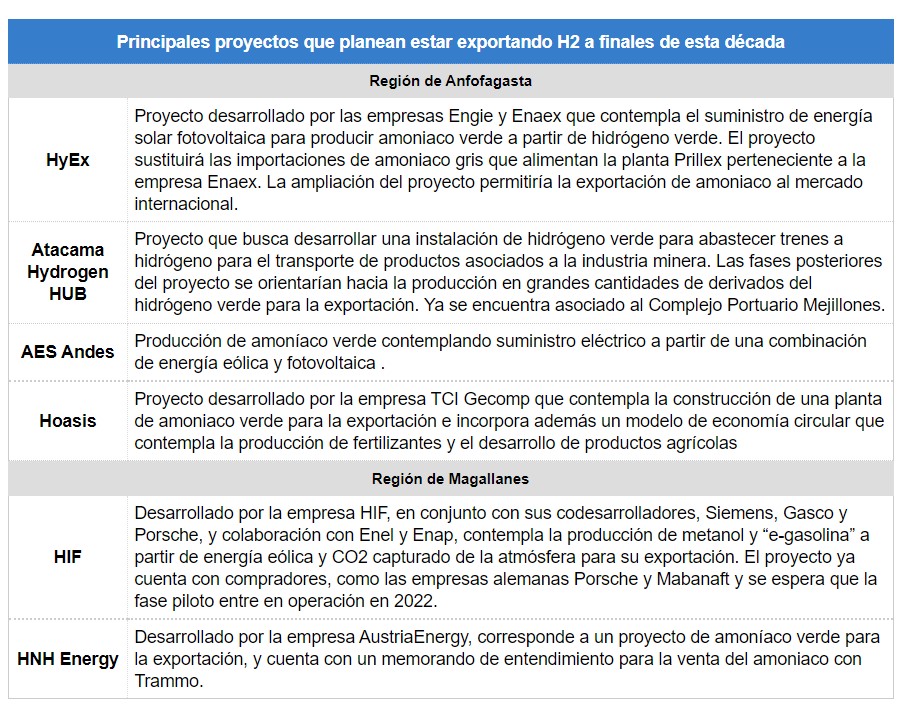 | Principales proyectos que planean estar exportando H2 a finales de esta década | |
|---|---|
| Región de Anfofagasta | |
| HyEx | Proyecto desarrollado por las empresas Engie y Enaex que contempla el suministro de energía solar fotovoltaica para producir amoniaco verde a partir de hidrógeno verde. El proyecto sustituirá las importaciones de amoniaco gris que alimentan la planta Prillex perteneciente a la empresa Enaex. La ampliación del proyecto permitiría la exportación de amoniaco al mercado internacional. |
| Atacama Hydrogen HUB | Proyecto que busca desarrollar una instalación de hidrógeno verde para abastecer trenes a hidrógeno para el transporte de productos asociados a la industria minera. Las fases posteriores del proyecto se orientarían hacia la producción en grandes cantidades de derivados del hidrógeno verde para la exportación. Ya se encuentra asociado al Complejo Portuario Mejillones. |
| AES Andes | Producción de amoníaco verde contemplando suministro eléctrico a partir de una combinación de energía eólica y fotovoltaica . |
| Hoasis | Proyecto desarrollado por la empresa TCI Gecomp que contempla la construcción de una planta de amoniaco verde para la exportación e incorpora además un modelo de economía circular que contempla la producción de fertilizantes y el desarrollo de productos agrícolas |
| Región de Magallanes | |
| HIF | Desarrollado por la empresa HIF, en conjunto con sus codesarrolladores, Siemens, Gasco y Porsche, y colaboración con Enel y Enap, contempla la producción de metanol y “e-gasolina” a partir de energía eólica y CO2 capturado de la atmósfera para su exportación. El proyecto ya cuenta con compradores, como las empresas alemanas Porsche y Mabanaft y se espera que la fase piloto entre en operación en 2022. |
| HNH Energy | Desarrollado por la empresa AustriaEnergy, corresponde a un proyecto de amoníaco verde para la exportación, y cuenta con un memorando de entendimiento para la venta del amoniaco con Trammo. |